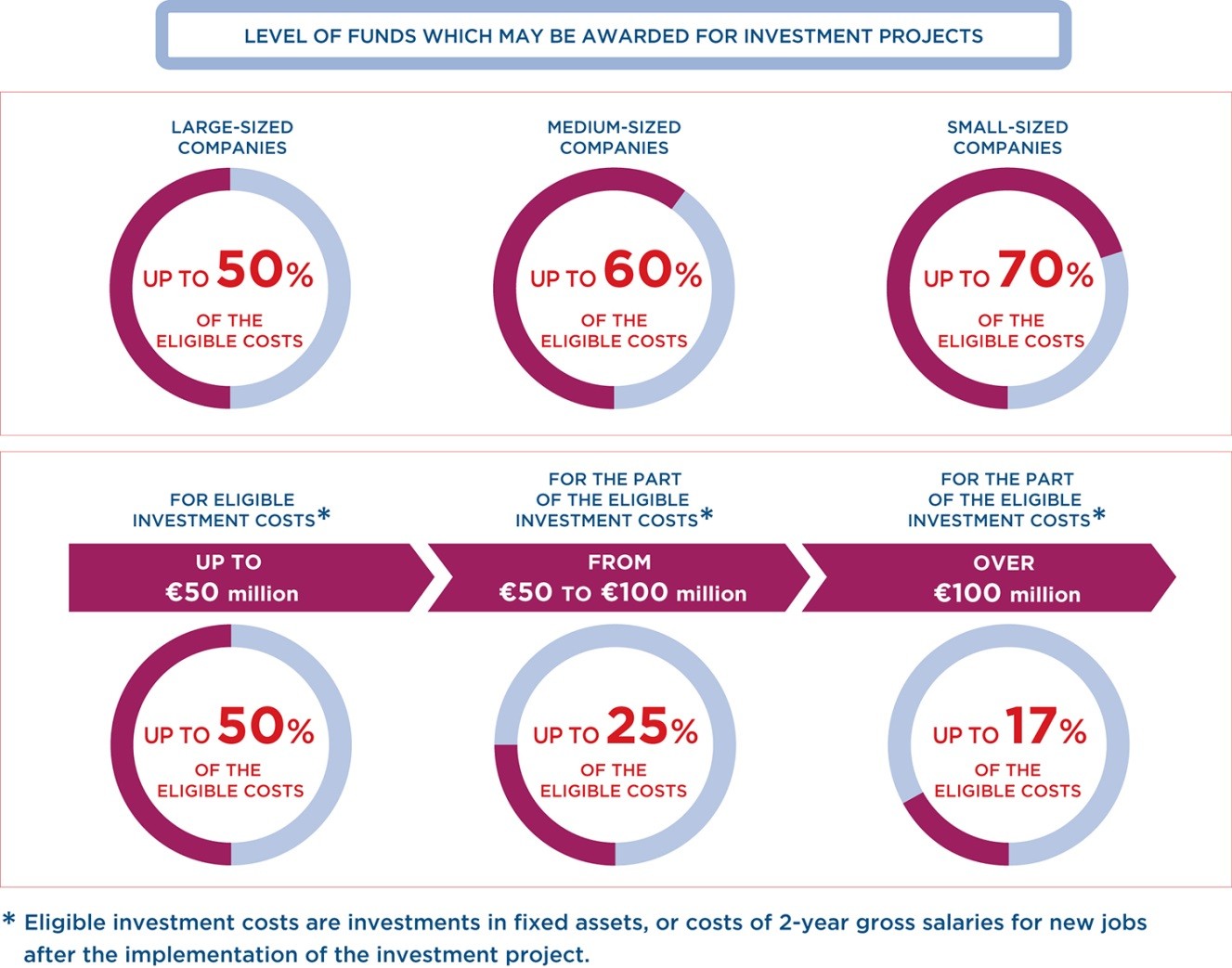 LEVEL OF FUNDS WHICH MAY BE AWARDED FOR INVESTMENT PROJECTS

LARGE-SIZED COMPANIES

UP TO 50% OF THE ELIGIBLE COSTS

MEDIUM-SIZED COMPANIES

UP TO 60% OF THE ELIGIBLE COSTS

SMALL-SIZED COMPANIES

UP TO 70% OF THE ELIGIBLE COSTS

FOR ELIGIBLE INVESTMENT COSTS*

UP TO €50 million

UP TO 50% OF THE ELIGIBLE COSTS

FOR THE PART OF THE ELIGIBLE INVESTMENT COSTS*

FROM €50 TO €100 million

UP TO 25% OF THE ELIGIBLE COSTS

FOR THE PART OF THE ELIGIBLE INVESTMENT COSTS*

OVER €100 million

UP TO 17% OF THE ELIGIBLE COSTS

* Eligible investment costs are investments in fixed assets, or costs of 2-year gross salaries for new jobs after the implementation of the investment project.